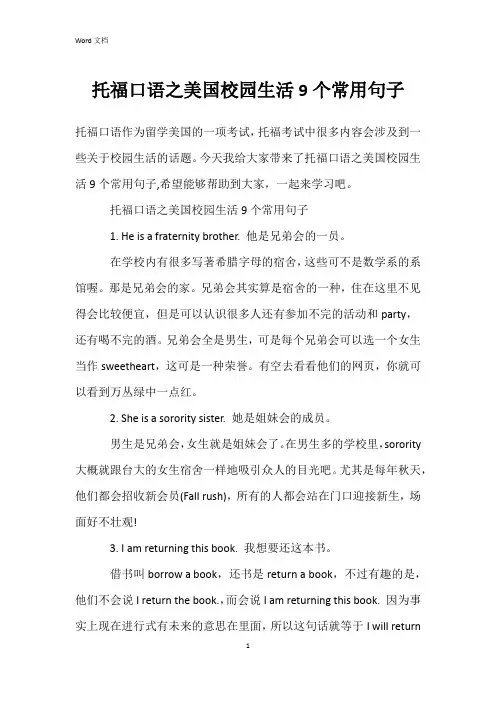 Word 文档

托福口语之美国校园生活 9 个常用句子

托福口语作为留学美国的一项考试，托福考试中很多内容会涉及到一些关于校园生活的话题。今天我给大家带来了托福口语之美国校园生活 9 个常用句子,希望能够帮助到大家，一起来学习吧。

托福口语之美国校园生活 9 个常用句子

1. He is a fraternity brother. 他是兄弟会的一员。

在学校内有很多写著希腊字母的宿舍，这些可不是数学系的系馆喔。那是兄弟会的家。兄弟会其实算是宿舍的一种，住在这里不见得会比较便宜，但是可以认识很多人还有参加不完的活动和 party，还有喝不完的酒。兄弟会全是男生，可是每个兄弟会可以选一个女生当作 sweetheart，这可是一种荣誉。有空去看看他们的网页，你就可以看到万丛绿中一点红。

2. She is a sorority sister. 她是姐妹会的成员。

男生是兄弟会，女生就是姐妹会了。在男生多的学校里，sorority 大概就跟台大的女生宿舍一样地吸引众人的目光吧。尤其是每年秋天，他们都会招收新会员(Fall rush)，所有的人都会站在门口迎接新生，场面好不壮观!

3. I am returning this book. 我想要还这本书。

借书叫 borrow a book，还书是 return a book，不过有趣的是，他们不会说 I return the book.，而会说 I am returning this book. 因为事实上现在进行式有未来的意思在里面，所以这句话就等于 I will return

1